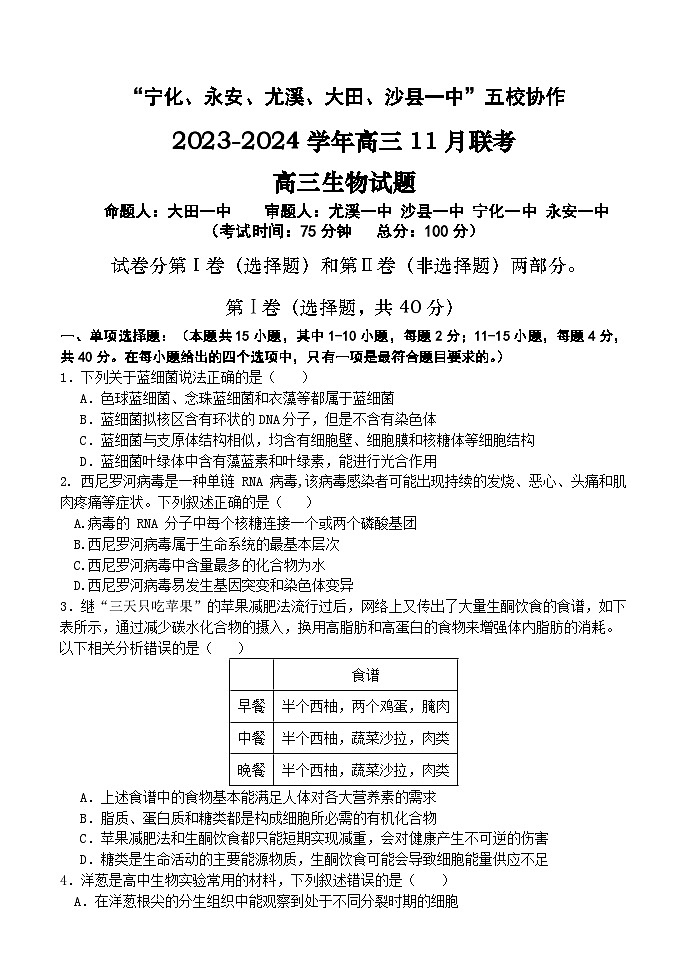 “宁化、永安、尤溪、大田、沙县一中”五校协作

2023-2024 学年高三 11 月联考

高三生物试题

命题人：大田一中　审题人：尤溪一中 沙县一中 宁化一中 永安一中
（考试时间：75 分钟　总分：100 分）

试卷分第Ⅰ卷（选择题）和第Ⅱ卷（非选择题）两部分。

第Ⅰ卷（选择题，共 40 分）

一、单项选择题：（本题共 15 小题，其中 1-10 小题，每题 2 分；11-15 小题，每题 4 分，共 40 分。在每小题给出的四个选项中，只有一项是最符合题目要求的。）

1．下列关于蓝细菌说法正确的是（　）
A．色球蓝细菌、念珠蓝细菌和衣藻等都属于蓝细菌
B．蓝细菌拟核区含有环状的 DNA 分子，但是不含有染色体
C．蓝细菌与支原体结构相似，均含有细胞壁、细胞膜和核糖体等细胞结构
D．蓝细菌叶绿体中含有藻蓝素和叶绿素，能进行光合作用

2. 西尼罗河病毒是一种单链 RNA 病毒，该病毒感染者可能出现持续的发烧、恶心、头痛和肌肉疼痛等症状。下列叙述正确的是（　）
A.病毒的 RNA 分子中每个核糖连接一个或两个磷酸基团
B.西尼罗河病毒属于生命系统的最基本层次
C.西尼罗河病毒中含量最多的化合物为水
D.西尼罗河病毒易发生基因突变和染色体变异

3．继“三天只吃苹果”的苹果减肥法流行过后，网络上又传出了大量生酮饮食的食谱，如下表所示，通过减少碳水化合物的摄入，换用高脂肪和高蛋白的食物来增强体内脂肪的消耗。以下相关分析错误的是（　）

| | 食谱 |
|---|---|
| 早餐 | 半个西柚，两个鸡蛋，腌肉 |
| 中餐 | 半个西柚，蔬菜沙拉，肉类 |
| 晚餐 | 半个西柚，蔬菜沙拉，肉类 |

A．上述食谱中的食物基本能满足人体对各大营养素的需求
B．脂质、蛋白质和糖类都是构成细胞所必需的有机化合物
C．苹果减肥法和生酮饮食都只能短期实现减重，会对健康产生不可逆的伤害
D．糖类是生命活动的主要能源物质，生酮饮食可能会导致细胞能量供应不足

4．洋葱是高中生物实验常用的材料，下列叙述错误的是（　）
A．在洋葱根尖的分生组织中能观察到处于不同分裂时期的细胞